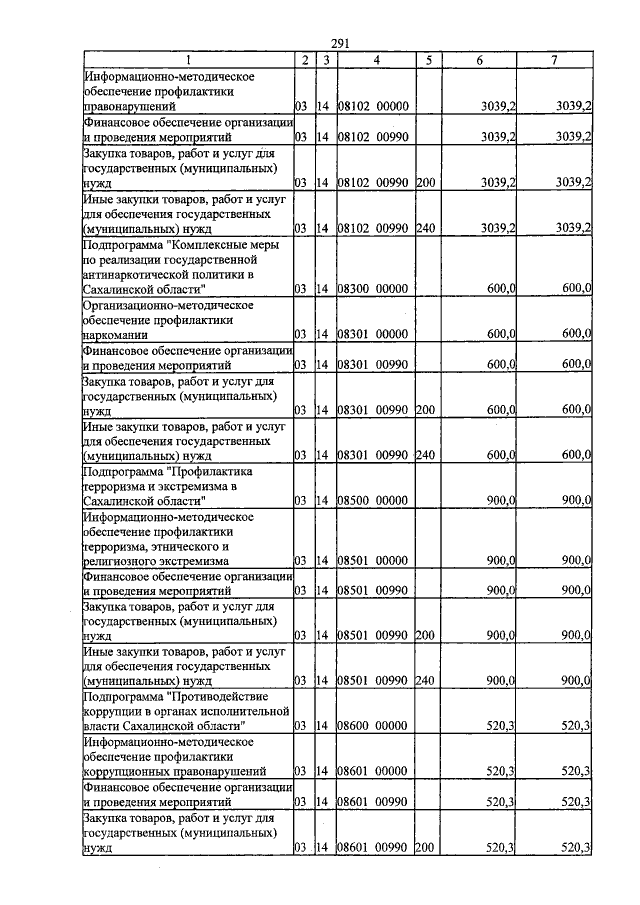 291

| 1 | 2 | 3 | 4 | 5 | 6 | 7 |
|---|---|---|---|---|---|---|
| Информационно-методическое обеспечение профилактики правонарушений | 03 | 14 | 08102 00000 | | 3039,2 | 3039,2 |
| Финансовое обеспечение организации и проведения мероприятий | 03 | 14 | 08102 00990 | | 3039,2 | 3039,2 |
| Закупка товаров, работ и услуг для государственных (муниципальных) нужд | 03 | 14 | 08102 00990 | 200 | 3039,2 | 3039,2 |
| Иные закупки товаров, работ и услуг для обеспечения государственных (муниципальных) нужд | 03 | 14 | 08102 00990 | 240 | 3039,2 | 3039,2 |
| Подпрограмма "Комплексные меры по реализации государственной антинаркотической политики в Сахалинской области" | 03 | 14 | 08300 00000 | | 600,0 | 600,0 |
| Организационно-методическое обеспечение профилактики наркомании | 03 | 14 | 08301 00000 | | 600,0 | 600,0 |
| Финансовое обеспечение организации и проведения мероприятий | 03 | 14 | 08301 00990 | | 600,0 | 600,0 |
| Закупка товаров, работ и услуг для государственных (муниципальных) нужд | 03 | 14 | 08301 00990 | 200 | 600,0 | 600,0 |
| Иные закупки товаров, работ и услуг для обеспечения государственных (муниципальных) нужд | 03 | 14 | 08301 00990 | 240 | 600,0 | 600,0 |
| Подпрограмма "Профилактика терроризма и экстремизма в Сахалинской области" | 03 | 14 | 08500 00000 | | 900,0 | 900,0 |
| Информационно-методическое обеспечение профилактики терроризма, этнического и религиозного экстремизма | 03 | 14 | 08501 00000 | | 900,0 | 900,0 |
| Финансовое обеспечение организации и проведения мероприятий | 03 | 14 | 08501 00990 | | 900,0 | 900,0 |
| Закупка товаров, работ и услуг для государственных (муниципальных) нужд | 03 | 14 | 08501 00990 | 200 | 900,0 | 900,0 |
| Иные закупки товаров, работ и услуг для обеспечения государственных (муниципальных) нужд | 03 | 14 | 08501 00990 | 240 | 900,0 | 900,0 |
| Подпрограмма "Противодействие коррупции в органах исполнительной власти Сахалинской области" | 03 | 14 | 08600 00000 | | 520,3 | 520,3 |
| Информационно-методическое обеспечение профилактики коррупционных правонарушений | 03 | 14 | 08601 00000 | | 520,3 | 520,3 |
| Финансовое обеспечение организации и проведения мероприятий | 03 | 14 | 08601 00990 | | 520,3 | 520,3 |
| Закупка товаров, работ и услуг для государственных (муниципальных) нужд | 03 | 14 | 08601 00990 | 200 | 520,3 | 520,3 |